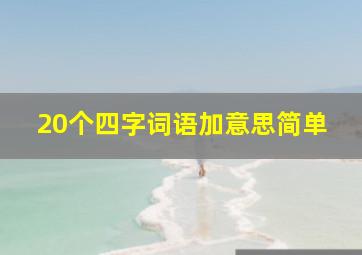 20个四字词语加意思简单